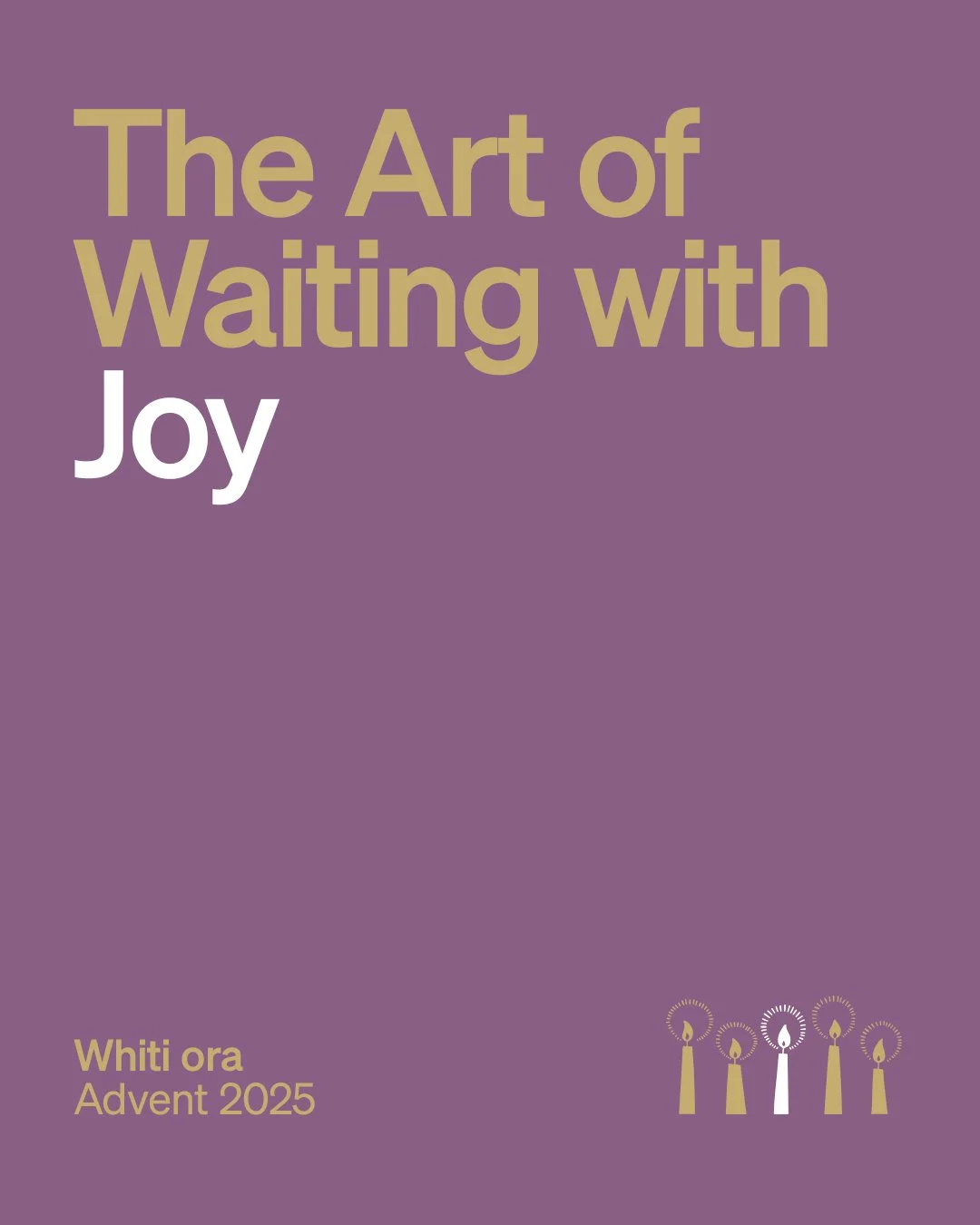 The Art of Waiting with Joy

Whiti ora
Advent 2025